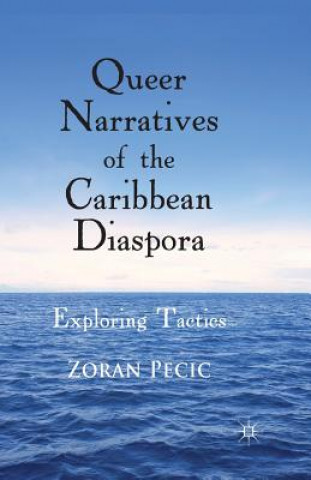 Queer Narratives of the Caribbean Diaspora

Exploring Tactics

ZORAN PECIC